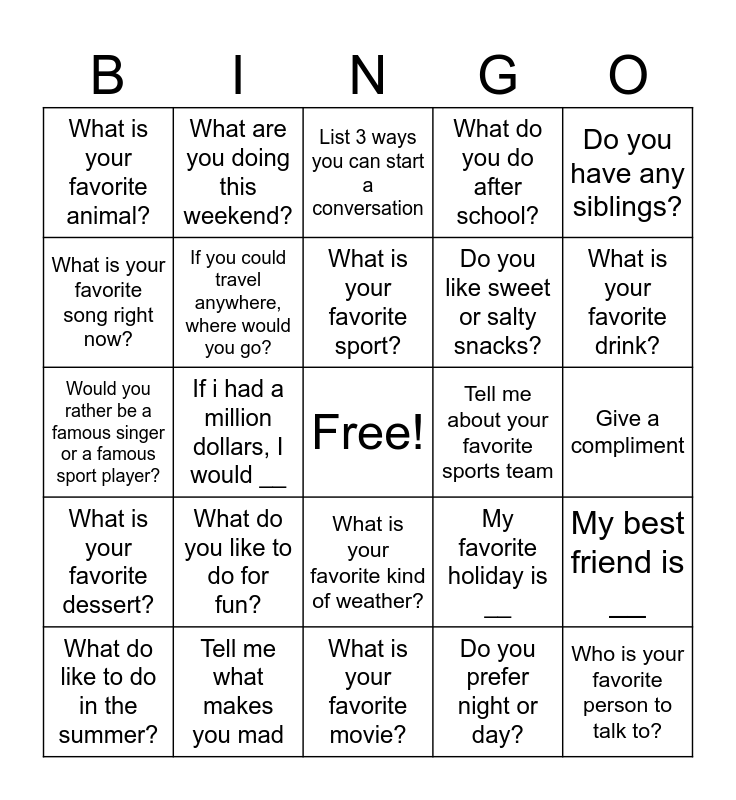 | B | I | N | G | O |
|---|---|---|---|---|
| What is your favorite animal? | What are you doing this weekend? | List 3 ways you can start a conversation | What do you do after school? | Do you have any siblings? |
| What is your favorite song right now? | If you could travel anywhere, where would you go? | What is your favorite sport? | Do you like sweet or salty snacks? | What is your favorite drink? |
| Would you rather be a famous singer or a famous sport player? | If i had a million dollars, I would __ | Free! | Tell me about your favorite sports team | Give a compliment |
| What is your favorite dessert? | What do you like to do for fun? | What is your favorite kind of weather? | My favorite holiday is __ | My best friend is __ |
| What do like to do in the summer? | Tell me what makes you mad | What is your favorite movie? | Do you prefer night or day? | Who is your favorite person to talk to? |